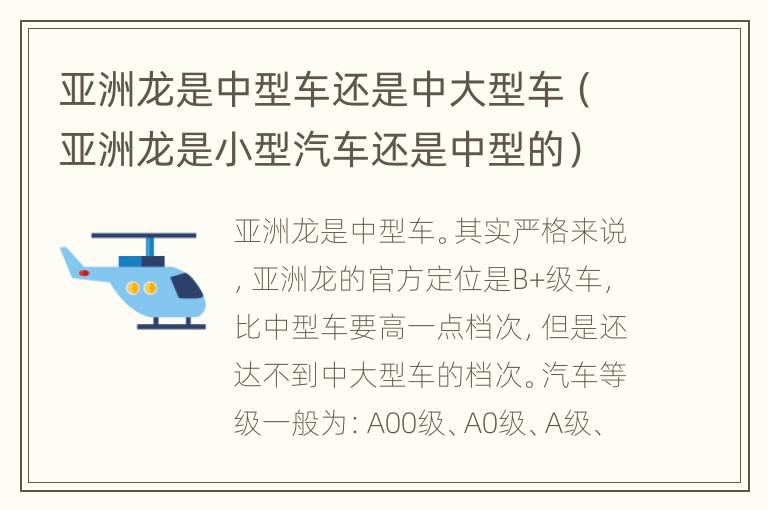 亚洲龙是中型车还是中大型车（亚洲龙是小型汽车还是中型的）

亚洲龙是中型车。其实严格来说，亚洲龙的官方定位是B+级车，比中型车要高一点档次，但是还达不到中大型车的档次。汽车等级一般为：A00级、A0级、A级、